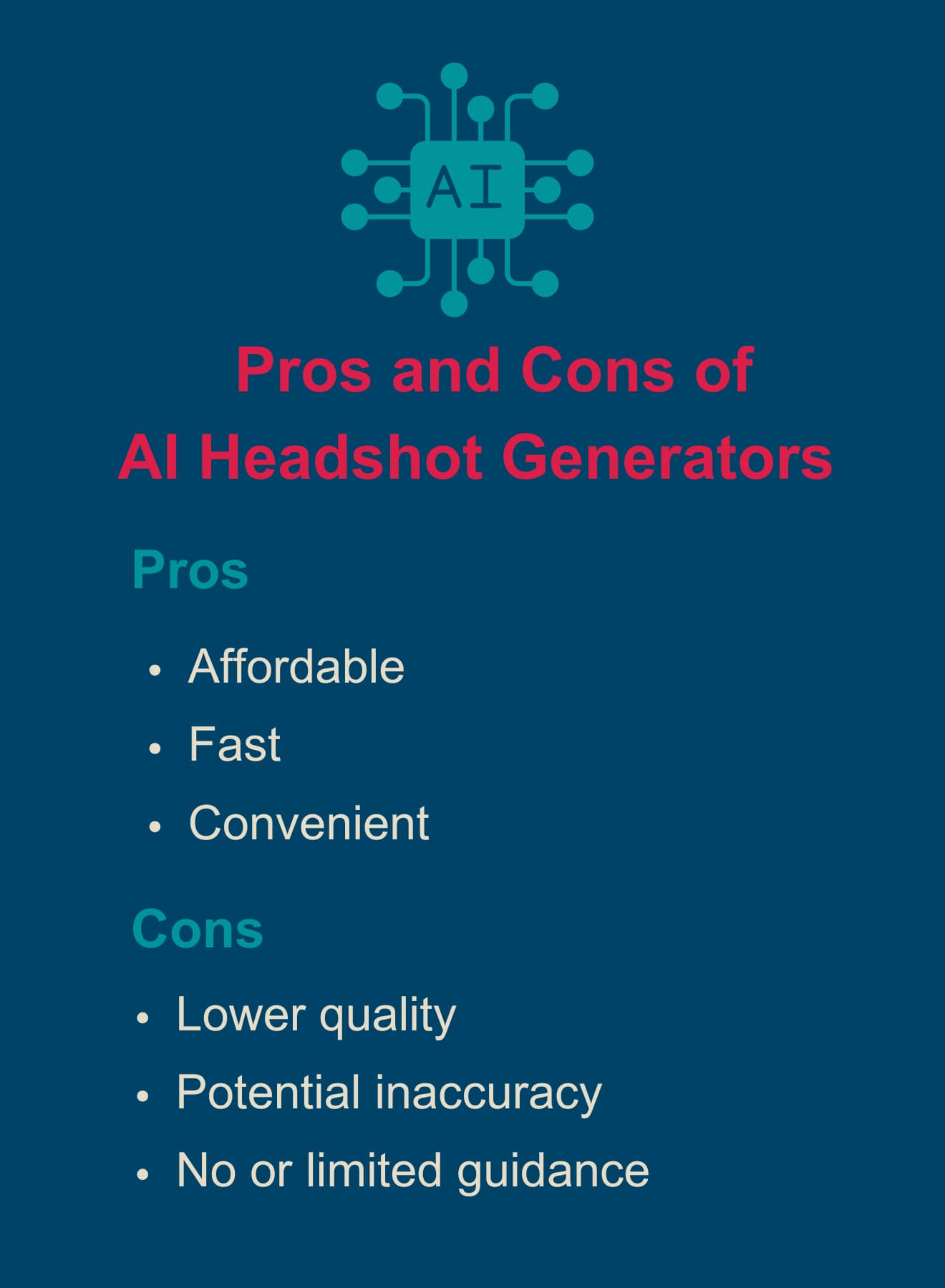 AI

Pros and Cons of
AI Headshot Generators

Pros

• Affordable
• Fast
• Convenient

Cons

• Lower quality
• Potential inaccuracy
• No or limited guidance